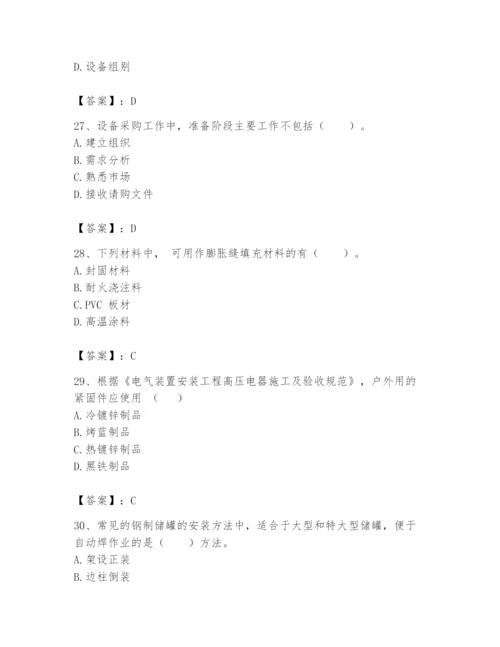 D.设备组别

【答案】：D

27、设备采购工作中，准备阶段主要工作不包括（　　）。
A.建立组织
B.需求分析
C.熟悉市场
D.接收请购文件

【答案】：D

28、下列材料中，可用作膨胀缝填充材料的有（　　）。
A.封固材料
B.耐火浇注料
C.PVC 板材
D.高温涂料

【答案】：C

29、根据《电气装置安装工程高压电器施工及验收规范》，户外用的紧固件应使用（　　）
A.冷镀锌制品
B.烤蓝制品
C.热镀锌制品
D.黑铁制品

【答案】：C

30、常见的钢制储罐的安装方法中，适合于大型和特大型储罐，便于自动焊作业的是（　　）方法。
A.架设正装
B.边柱倒装